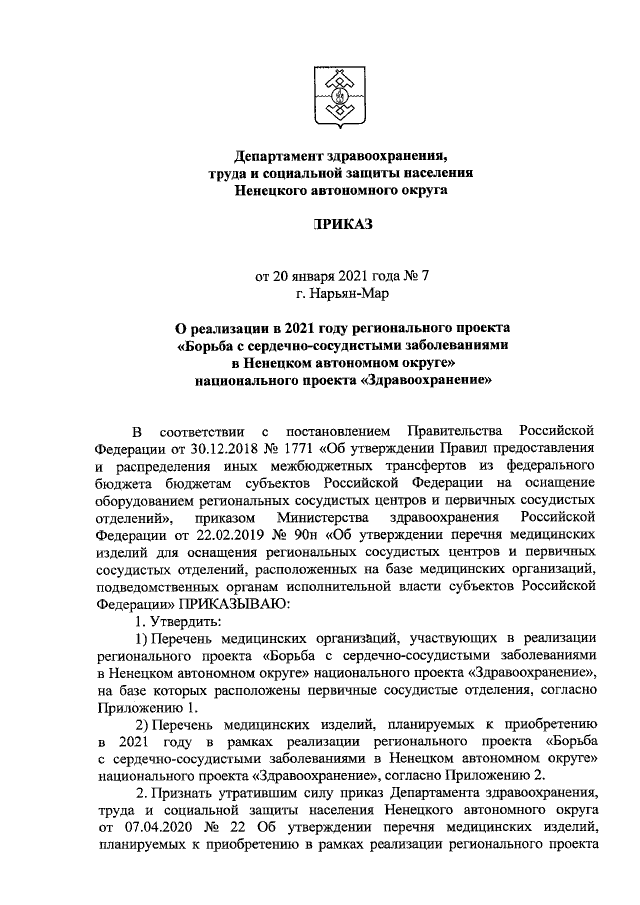 Департамент здравоохранения, труда и социальной защиты населения Ненецкого автономного округа

ПРИКАЗ

от 20 января 2021 года № 7
г. Нарьян-Мар

О реализации в 2021 году регионального проекта «Борьба с сердечно-сосудистыми заболеваниями в Ненецком автономном округе» национального проекта «Здравоохранение»

В соответствии с постановлением Правительства Российской Федерации от 30.12.2018 № 1771 «Об утверждении Правил предоставления и распределения иных межбюджетных трансфертов из федерального бюджета бюджетам субъектов Российской Федерации на оснащение оборудованием региональных сосудистых центров и первичных сосудистых отделений», приказом Министерства здравоохранения Российской Федерации от 22.02.2019 № 90н «Об утверждении перечня медицинских изделий для оснащения региональных сосудистых центров и первичных сосудистых отделений, расположенных на базе медицинских организаций, подведомственных органам исполнительной власти субъектов Российской Федерации» ПРИКАЗЫВАЮ:

1. Утвердить:

1) Перечень медицинских организаций, участвующих в реализации регионального проекта «Борьба с сердечно-сосудистыми заболеваниями в Ненецком автономном округе» национального проекта «Здравоохранение», на базе которых расположены первичные сосудистые отделения, согласно Приложению 1.

2) Перечень медицинских изделий, планируемых к приобретению в 2021 году в рамках реализации регионального проекта «Борьба с сердечно-сосудистыми заболеваниями в Ненецком автономном округе» национального проекта «Здравоохранение», согласно Приложению 2.

2. Признать утратившим силу приказ Департамента здравоохранения, труда и социальной защиты населения Ненецкого автономного округа от 07.04.2020 № 22 Об утверждении перечня медицинских изделий, планируемых к приобретению в рамках реализации регионального проекта